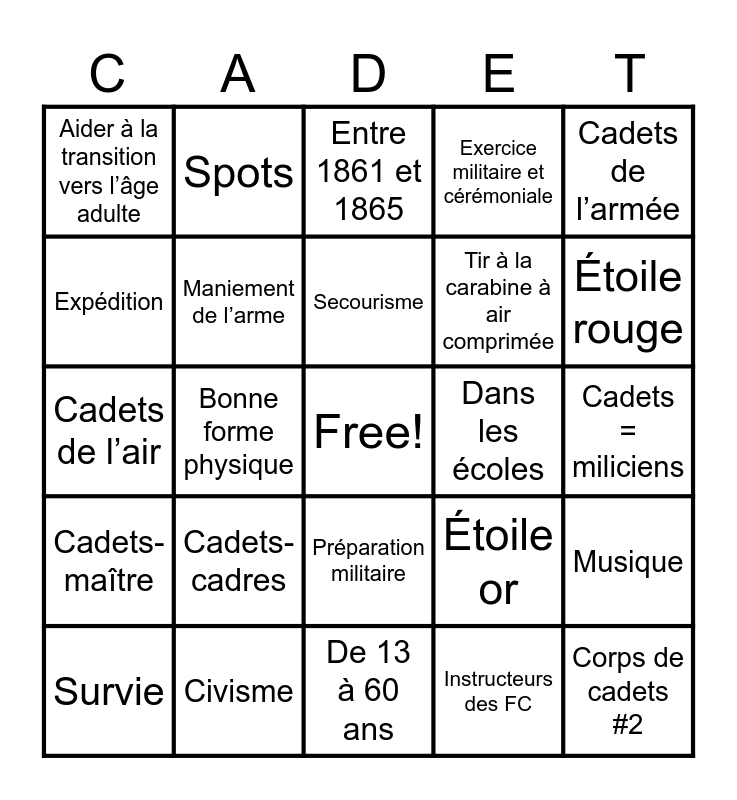 | C | A | D | E | T |
|---|---|---|---|---|
| Aider à la transition vers l’âge adulte | Spots | Entre 1861 et 1865 | Exercice militaire et cérémoniale | Cadets de l’armée |
| Expédition | Maniement de l’arme | Secourisme | Tir à la carabine à air comprimée | Étoile rouge |
| Cadets de l’air | Bonne forme physique | Free! | Dans les écoles | Cadets = miliciens |
| Cadets-maître | Cadets-cadres | Préparation militaire | Étoile or | Musique |
| Survie | Civisme | De 13 à 60 ans | Instructeurs des FC | Corps de cadets #2 |